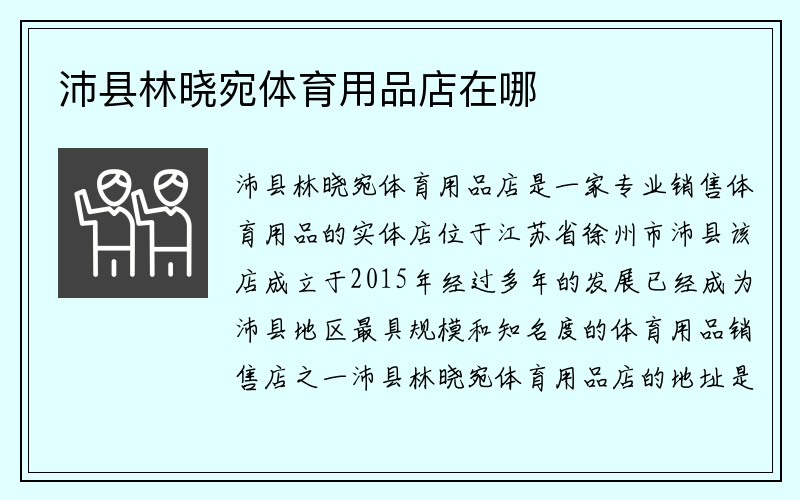 沛县林晓宛体育用品店在哪

沛县林晓宛体育用品店是一家专业销售体育用品的实体店位于江苏省徐州市沛县该店成立于2015年经过多年的发展已经成为沛县地区最具规模和知名度的体育用品销售店之一沛县林晓宛体育用品店的地址是